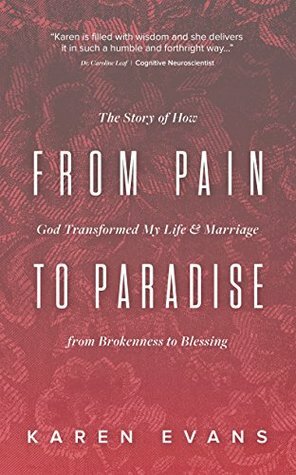 "Karen is filled with wisdom and she delivers it in such a humble and forthright way..."
Dr. Caroline Leaf | Cognitive Neuroscientist

The Story of How

FROM PAIN

God Transformed My Life & Marriage

TO PARADISE

from Brokenness to Blessing

KAREN EVANS